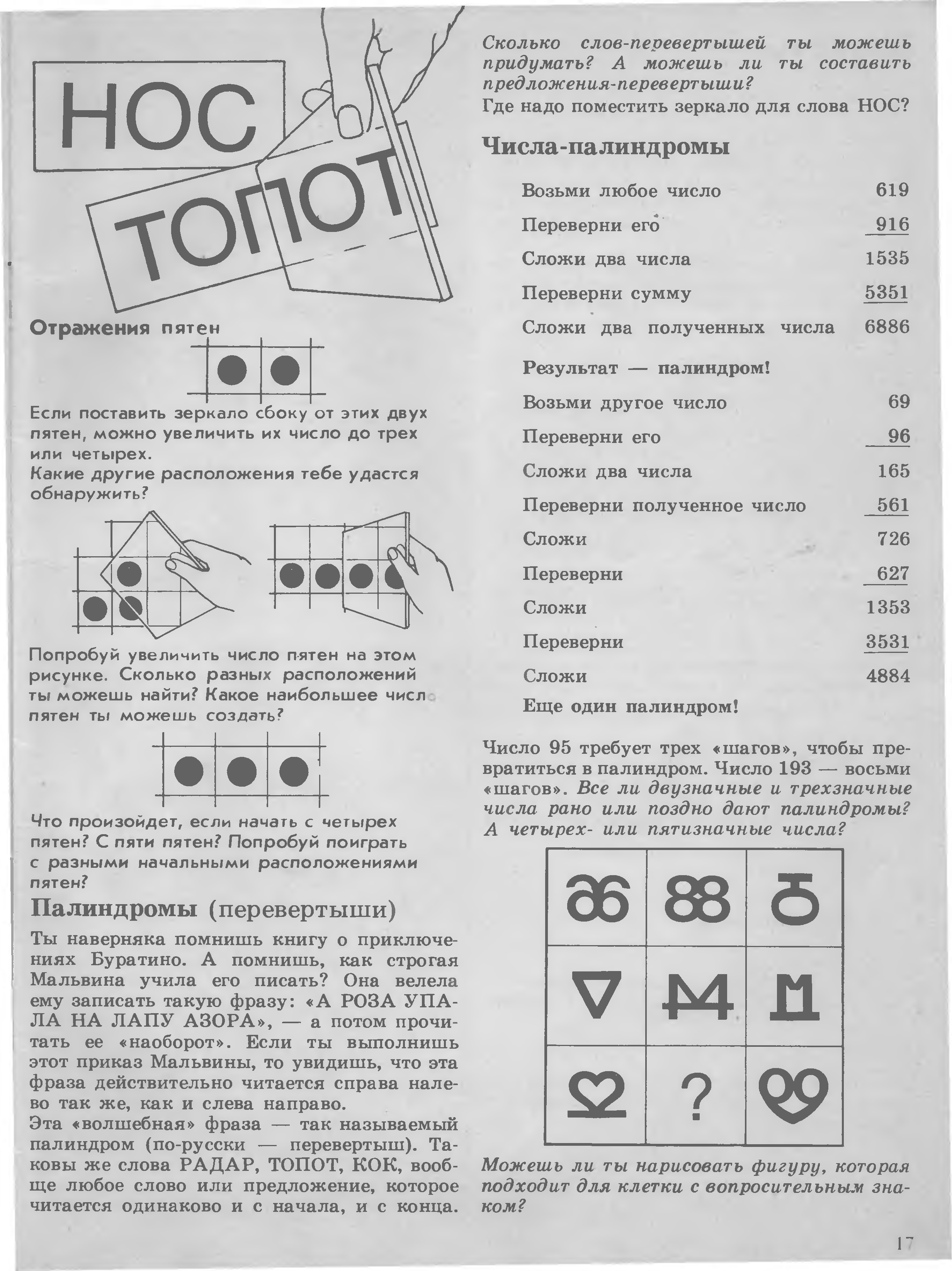 НОС

ТОПОТ

Отражения пятен

Если поставить зеркало сбоку от этих двух пятен, можно увеличить их число до трех или четырех.
Какие другие расположения тебе удастся обнаружить?

Попробуй увеличить число пятен на этом рисунке. Сколько разных расположений ты можешь найти? Какое наибольшее число пятен ты можешь создать?

Что произойдет, если начать с четырех пятен? С пяти пятен? Попробуй поиграть с разными начальными расположениями пятен?

Палиндромы (перевертыши)

Ты наверняка помнишь книгу о приключениях Буратино. А помнишь, как строгая Мальвина учила его писать? Она велела ему записать такую фразу: «А РОЗА УПАЛА НА ЛАПУ АЗОРА», — а потом прочитать ее «наоборот». Если ты выполнишь этот приказ Мальвины, то увидишь, что эта фраза действительно читается справа налево так же, как и слева направо.
Эта «волшебная» фраза — так называемый палиндром (по-русски — перевертыш). Таковы же слова РАДАР, ТОПОТ, КОК, вообще любое слово или предложение, которое читается одинаково и с начала, и с конца.

Сколько слов-перевертышей ты можешь придумать? А можешь ли ты составить предложения-перевертыши?
Где надо поместить зеркало для слова НОС?

Числа-палиндромы

| | |
|---|---|
| Возьми любое число | 619 |
| Переверни его | 916 |
| Сложи два числа | 1535 |
| Переверни сумму | 5351 |
| Сложи два полученных числа | 6886 |
| Результат — палиндром! | |
| Возьми другое число | 69 |
| Переверни его | 96 |
| Сложи два числа | 165 |
| Переверни полученное число | 561 |
| Сложи | 726 |
| Переверни | 627 |
| Сложи | 1353 |
| Переверни | 3531 |
| Сложи | 4884 |
| Еще один палиндром! | |

Число 95 требует трех «шагов», чтобы превратиться в палиндром. Число 193 — восьми «шагов». Все ли двузначные и трехзначные числа рано или поздно дают палиндромы? А четырех- или пятизначные числа?

?

Можешь ли ты нарисовать фигуру, которая подходит для клетки с вопросительным знаком?

17